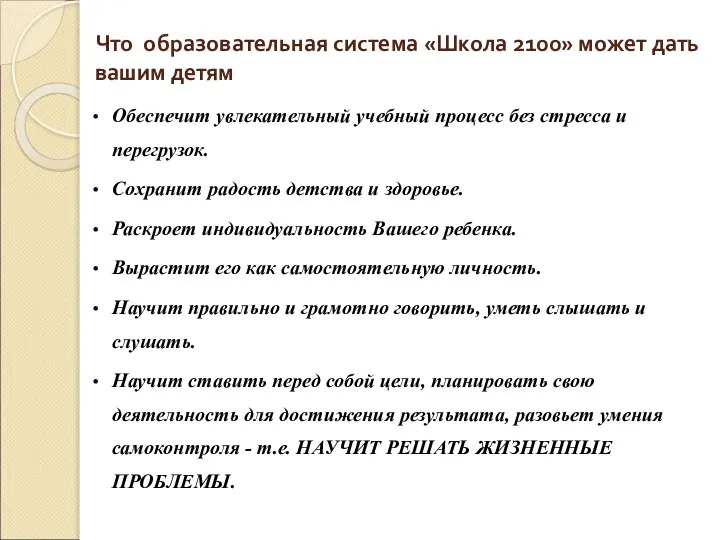 Что образовательная система «Школа 2100» может дать вашим детям

• Обеспечит увлекательный учебный процесс без стресса и перегрузок.

• Сохранит радость детства и здоровье.

• Раскроет индивидуальность Вашего ребенка.

• Вырастит его как самостоятельную личность.

• Научит правильно и грамотно говорить, уметь слышать и слушать.

• Научит ставить перед собой цели, планировать свою деятельность для достижения результата, разовьет умения самоконтроля - т.е. НАУЧИТ РЕШАТЬ ЖИЗНЕННЫЕ ПРОБЛЕМЫ.